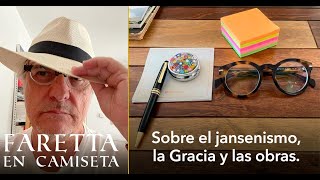 FARETTA
EN CAMISETA

Sobre el jansenismo, la Gracia y las obras.